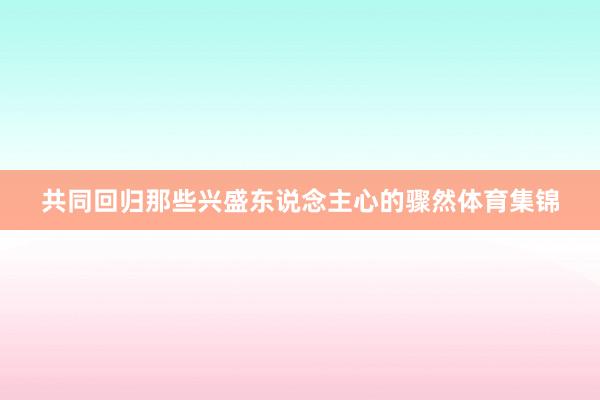 共同回归那些兴盛东说念主心的骤然体育集锦